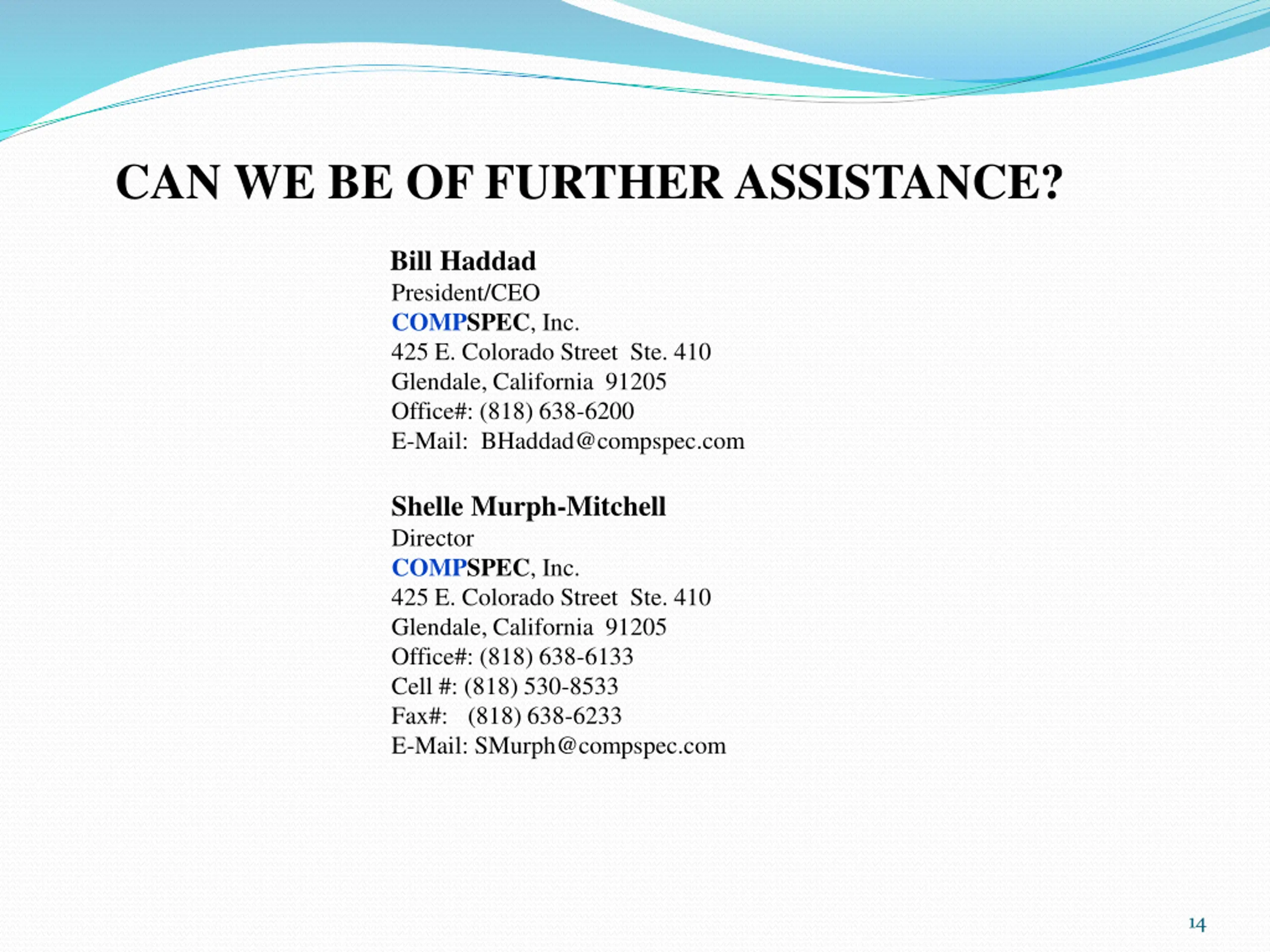 CAN WE BE OF FURTHER ASSISTANCE?

Bill Haddad
President/CEO
COMPSPEC, Inc.
425 E. Colorado Street Ste. 410
Glendale, California 91205
Office#: (818) 638-6200
E-Mail: BHaddad@compspec.com

Shelle Murph-Mitchell
Director
COMPSPEC, Inc.
425 E. Colorado Street Ste. 410
Glendale, California 91205
Office#: (818) 638-6133
Cell #: (818) 530-8533
Fax#: (818) 638-6233
E-Mail: SMurph@compspec.com

14